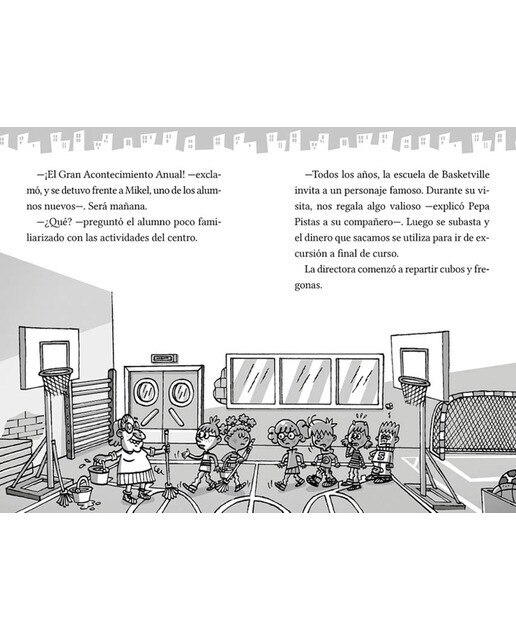 —¡El Gran Acontecimiento Anual! —exclamó, y se detuvo frente a Mikel, uno de los alumnos nuevos—. Será mañana.

—¿Qué? —preguntó el alumno poco familiarizado con las actividades del centro.

—Todos los años, la escuela de Basketville invita a un personaje famoso. Durante su visita, nos regala algo valioso —explicó Pepa Pistas a su compañero—. Luego se subasta y el dinero que sacamos se utiliza para ir de excursión a final de curso.

La directora comenzó a repartir cubos y fregonas.